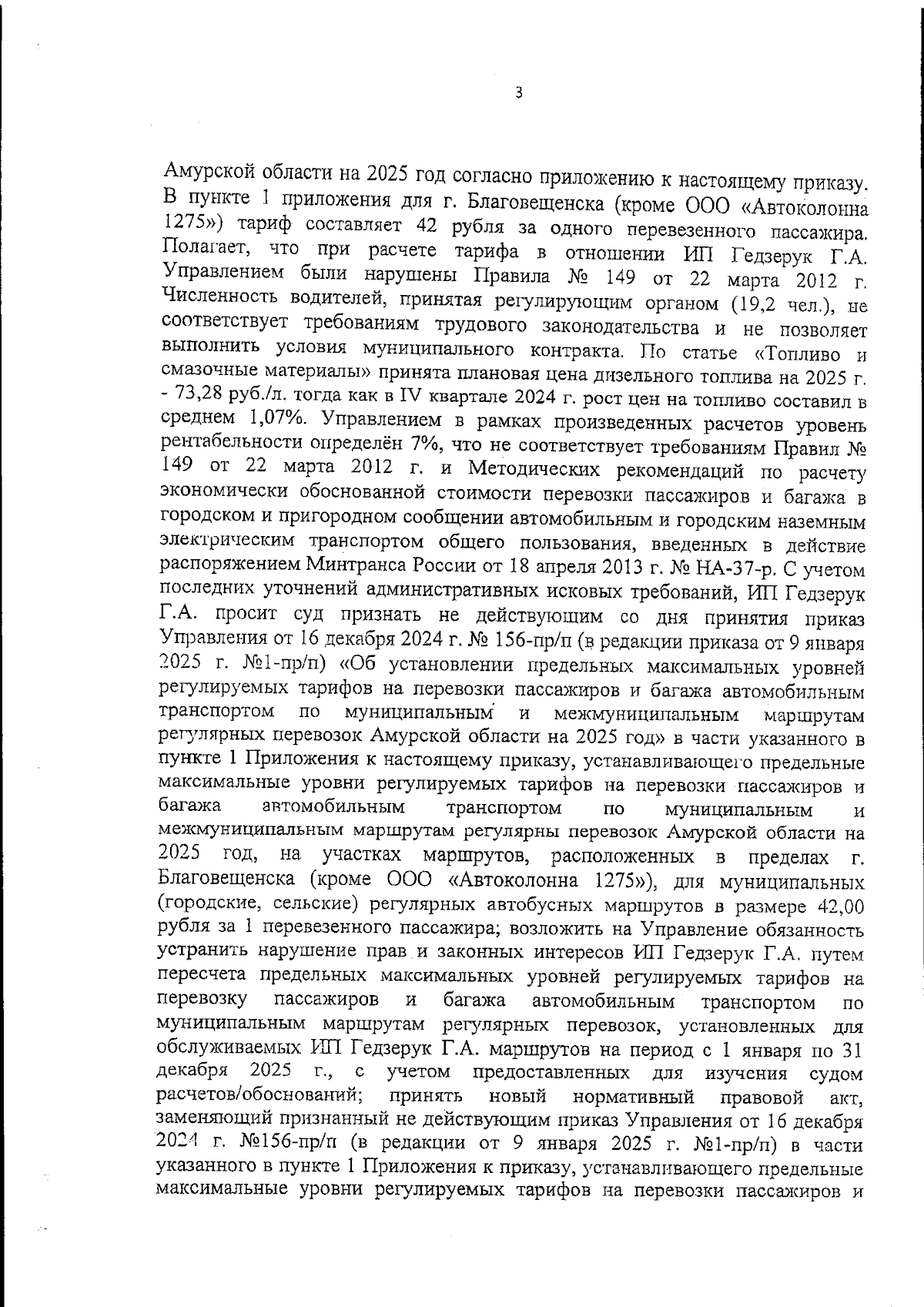 3

Амурской области на 2025 год согласно приложению к настоящему приказу. В пункте 1 приложения для г. Благовещенска (кроме ООО «Автоколонна 1275») тариф составляет 42 рубля за одного перевезенного пассажира. Полагает, что при расчете тарифа в отношении ИП Гедзерук Г.А. Управлением были нарушены Правила № 149 от 22 марта 2012 г. Численность водителей, принятая регулирующим органом (19,2 чел.), не соответствует требованиям трудового законодательства и не позволяет выполнить условия муниципального контракта. По статье «Топливо и смазочные материалы» принята плановая цена дизельного топлива на 2025 г. - 73,28 руб./л. тогда как в IV квартале 2024 г. рост цен на топливо составил в среднем 1,07%. Управлением в рамках произведенных расчетов уровень рентабельности определён 7%, что не соответствует требованиям Правил № 149 от 22 марта 2012 г. и Методических рекомендаций по расчету экономически обоснованной стоимости перевозки пассажиров и багажа в городском и пригородном сообщении автомобильным и городским наземным электрическим транспортом общего пользования, введенных в действие распоряжением Минтранса России от 18 апреля 2013 г. № НА-37-р. С учетом последних уточнений административных исковых требований, ИП Гедзерук Г.А. просит суд признать не действующим со дня принятия приказ Управления от 16 декабря 2024 г. № 156-пр/п (в редакции приказа от 9 января 2025 г. №1-пр/п) «Об установлении предельных максимальных уровней регулируемых тарифов на перевозки пассажиров и багажа автомобильным транспортом по муниципальным и межмуниципальным маршрутам регулярных перевозок Амурской области на 2025 год» в части указанного в пункте 1 Приложения к настоящему приказу, устанавливающего предельные максимальные уровни регулируемых тарифов на перевозки пассажиров и багажа автомобильным транспортом по муниципальным и межмуниципальным маршрутам регулярны перевозок Амурской области на 2025 год, на участках маршрутов, расположенных в пределах г. Благовещенска (кроме ООО «Автоколонна 1275»), для муниципальных (городские, сельские) регулярных автобусных маршрутов в размере 42,00 рубля за 1 перевезенного пассажира; возложить на Управление обязанность устранить нарушение прав и законных интересов ИП Гедзерук Г.А. путем пересчета предельных максимальных уровней регулируемых тарифов на перевозку пассажиров и багажа автомобильным транспортом по муниципальным маршрутам регулярных перевозок, установленных для обслуживаемых ИП Гедзерук Г.А. маршрутов на период с 1 января по 31 декабря 2025 г., с учетом предоставленных для изучения судом расчетов/обоснований; принять новый нормативный правовой акт, заменяющий признанный не действующим приказ Управления от 16 декабря 2024 г. №156-пр/п (в редакции от 9 января 2025 г. №1-пр/п) в части указанного в пункте 1 Приложения к приказу, устанавливающего предельные максимальные уровни регулируемых тарифов на перевозки пассажиров и